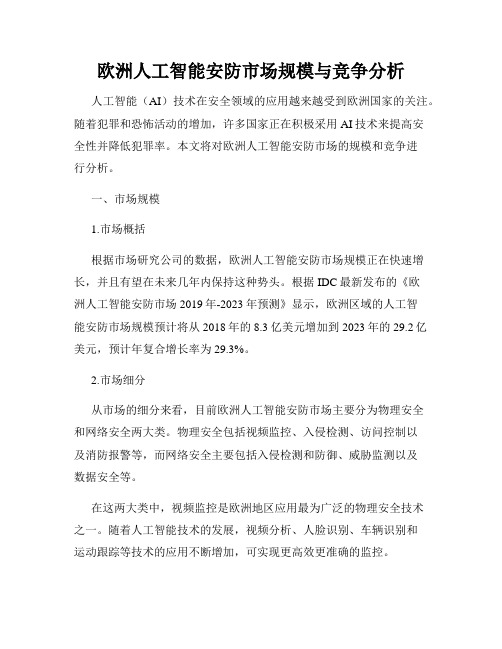 欧洲人工智能安防市场规模与竞争分析

人工智能（AI）技术在安全领域的应用越来越受到欧洲国家的关注。随着犯罪和恐怖活动的增加，许多国家正在积极采用AI技术来提高安全性并降低犯罪率。本文将对欧洲人工智能安防市场的规模和竞争进行分析。

一、市场规模

1.市场概括

根据市场研究公司的数据，欧洲人工智能安防市场规模正在快速增长，并且有望在未来几年内保持这种势头。根据IDC最新发布的《欧洲人工智能安防市场2019年-2023年预测》显示，欧洲区域的人工智能安防市场规模预计将从2018年的8.3亿美元增加到2023年的29.2亿美元，预计年复合增长率为29.3%。

2.市场细分

从市场的细分来看，目前欧洲人工智能安防市场主要分为物理安全和网络安全两大类。物理安全包括视频监控、入侵检测、访问控制以及消防报警等，而网络安全主要包括入侵检测和防御、威胁监测以及数据安全等。

在这两大类中，视频监控是欧洲地区应用最为广泛的物理安全技术之一。随着人工智能技术的发展，视频分析、人脸识别、车辆识别和运动跟踪等技术的应用不断增加，可实现更高效更准确的监控。